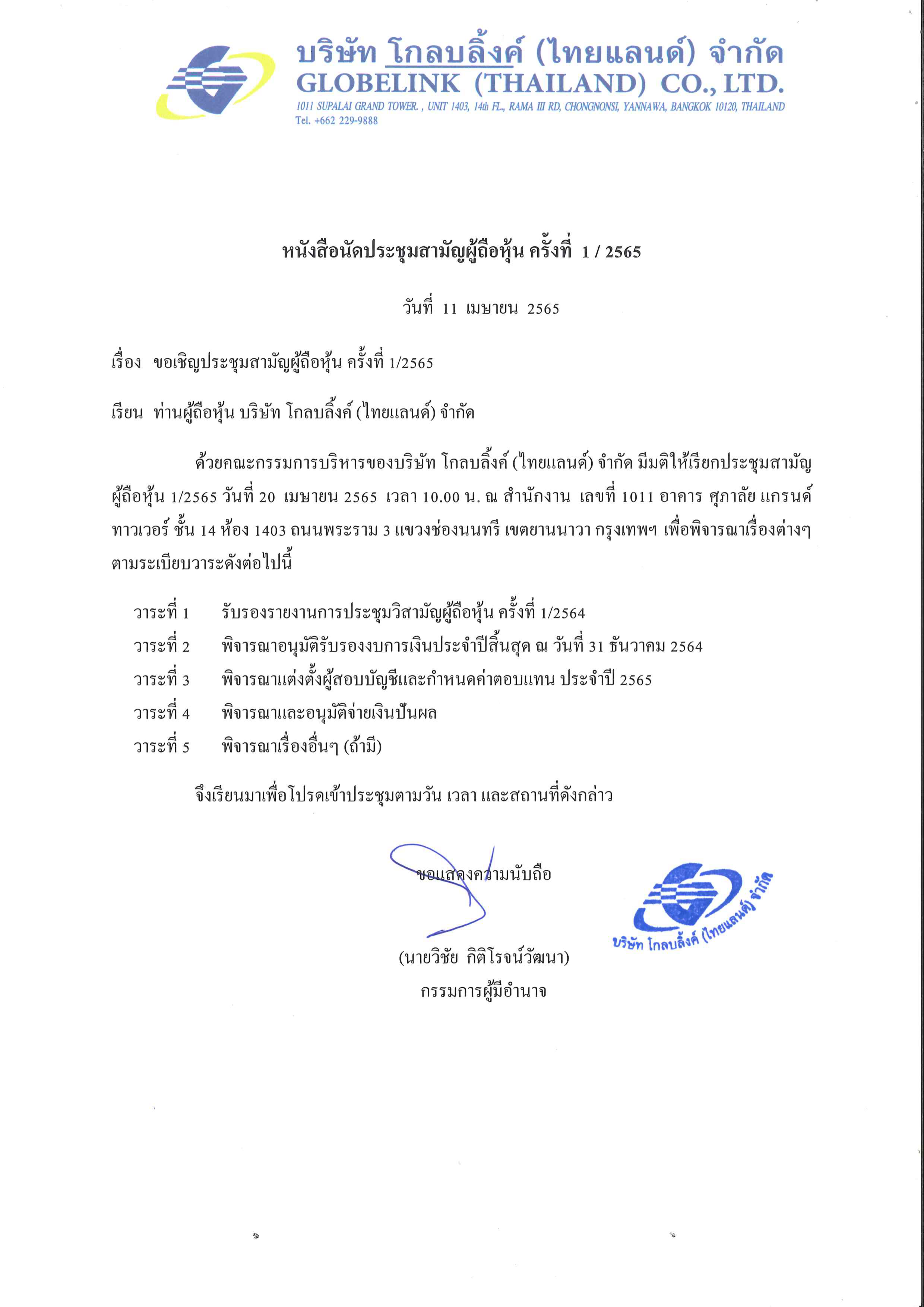 บริษัท โกลบลิ้งค์ (ไทยแลนด์) จำกัด
GLOBELINK (THAILAND) CO., LTD.
1011 SUPALAI GRAND TOWER. , UNIT 1403, 14th FL., RAMA III RD, CHONGNONSI, YANNAWA, BANGKOK 10120, THAILAND
Tel. +662 229-9888

หนังสือนัดประชุมสามัญผู้ถือหุ้น ครั้งที่ 1 / 2565

วันที่ 11 เมษายน 2565

เรื่อง ขอเชิญประชุมสามัญผู้ถือหุ้น ครั้งที่ 1/2565

เรียน ท่านผู้ถือหุ้น บริษัท โกลบลิ้งค์ (ไทยแลนด์) จำกัด

ด้วยคณะกรรมการบริหารของบริษัท โกลบลิ้งค์ (ไทยแลนด์) จำกัด มีมติให้เรียกประชุมสามัญผู้ถือหุ้น 1/2565 วันที่ 20 เมษายน 2565 เวลา 10.00 น. ณ สำนักงาน เลขที่ 1011 อาคาร ศุภาลัย แกรนด์ ทาวเวอร์ ชั้น 14 ห้อง 1403 ถนนพระราม 3 แขวงช่องนนทรี เขตยานนาวา กรุงเทพฯ เพื่อพิจารณาเรื่องต่างๆ ตามระเบียบวาระดังต่อไปนี้

วาระที่ 1 รับรองรายงานการประชุมวิสามัญผู้ถือหุ้น ครั้งที่ 1/2564
วาระที่ 2 พิจารณาอนุมัติรับรองงบการเงินประจำปีสิ้นสุด ณ วันที่ 31 ธันวาคม 2564
วาระที่ 3 พิจารณาแต่งตั้งผู้สอบบัญชีและกำหนดค่าตอบแทน ประจำปี 2565
วาระที่ 4 พิจารณาและอนุมัติจ่ายเงินปันผล
วาระที่ 5 พิจารณาเรื่องอื่นๆ (ถ้ามี)

จึงเรียนมาเพื่อโปรดเข้าประชุมตามวัน เวลา และสถานที่ดังกล่าว

ขอแสดงความนับถือ

(นายวิชัย กิติโรจน์วัฒนา)
กรรมการผู้มีอำนาจ

บริษัท โกลบลิ้งค์ (ไทยแลนด์) จำกัด